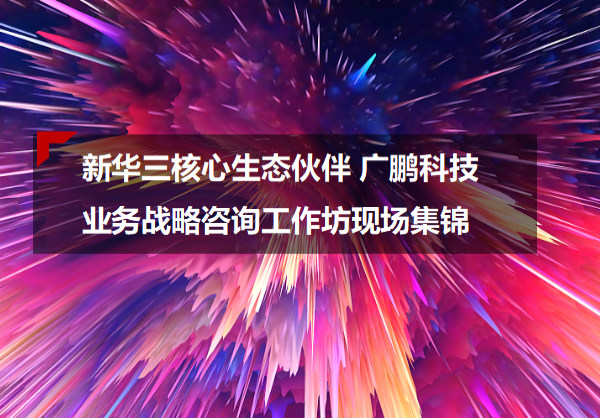 新华三核心生态伙伴 广鹏科技
业务战略咨询工作坊现场集锦